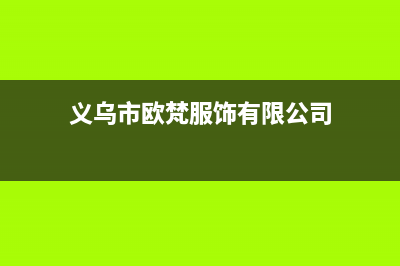 义乌市欧梵服饰有限公司